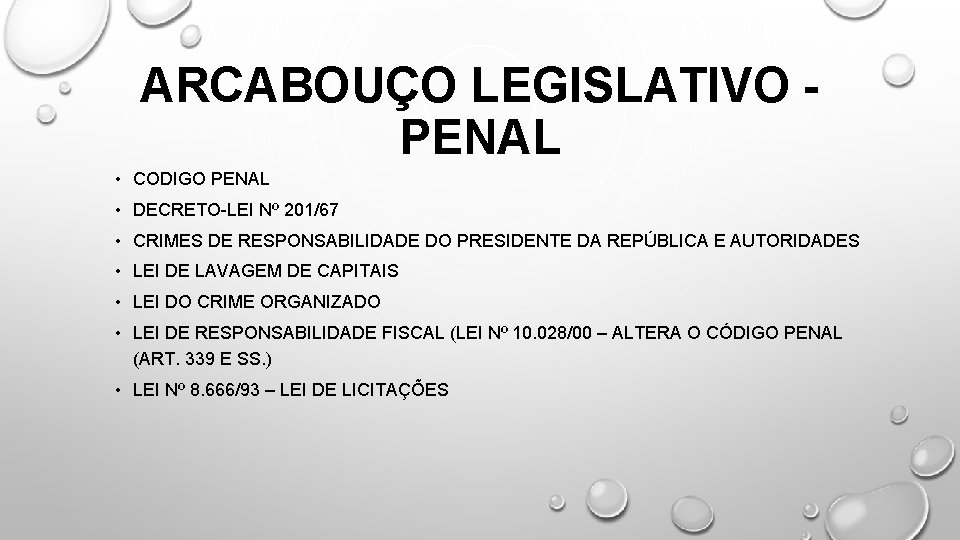 ARCABOUÇO LEGISLATIVO - PENAL

• CODIGO PENAL
• DECRETO-LEI Nº 201/67
• CRIMES DE RESPONSABILIDADE DO PRESIDENTE DA REPÚBLICA E AUTORIDADES
• LEI DE LAVAGEM DE CAPITAIS
• LEI DO CRIME ORGANIZADO
• LEI DE RESPONSABILIDADE FISCAL (LEI Nº 10.028/00 – ALTERA O CÓDIGO PENAL (ART. 339 E SS.)
• LEI Nº 8.666/93 – LEI DE LICITAÇÕES